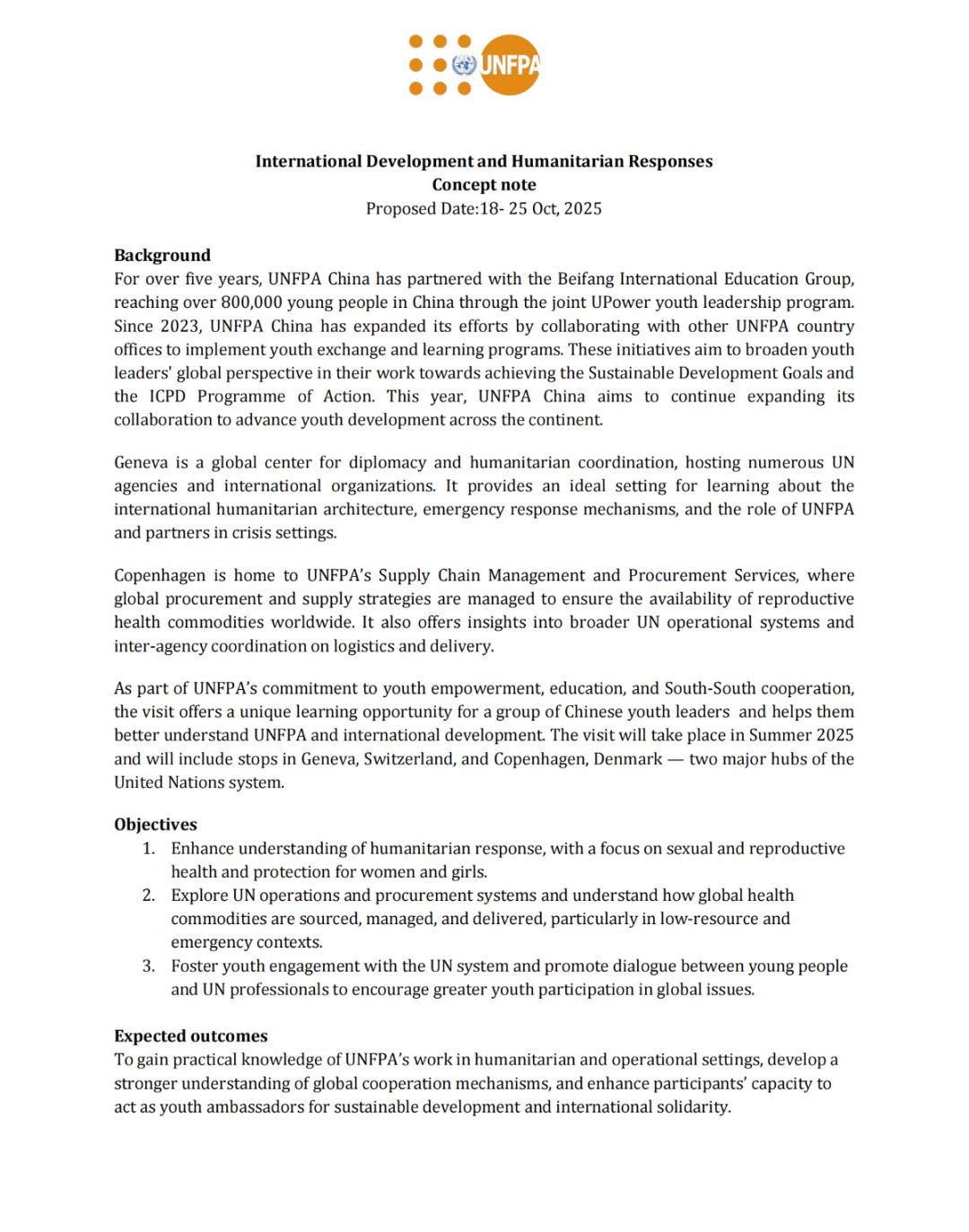 UNFPA

International Development and Humanitarian Responses
Concept note
Proposed Date:18- 25 Oct, 2025

Background
For over five years, UNFPA China has partnered with the Beifang International Education Group, reaching over 800,000 young people in China through the joint UPower youth leadership program. Since 2023, UNFPA China has expanded its efforts by collaborating with other UNFPA country offices to implement youth exchange and learning programs. These initiatives aim to broaden youth leaders' global perspective in their work towards achieving the Sustainable Development Goals and the ICPD Programme of Action. This year, UNFPA China aims to continue expanding its collaboration to advance youth development across the continent.

Geneva is a global center for diplomacy and humanitarian coordination, hosting numerous UN agencies and international organizations. It provides an ideal setting for learning about the international humanitarian architecture, emergency response mechanisms, and the role of UNFPA and partners in crisis settings.

Copenhagen is home to UNFPA's Supply Chain Management and Procurement Services, where global procurement and supply strategies are managed to ensure the availability of reproductive health commodities worldwide. It also offers insights into broader UN operational systems and inter-agency coordination on logistics and delivery.

As part of UNFPA's commitment to youth empowerment, education, and South-South cooperation, the visit offers a unique learning opportunity for a group of Chinese youth leaders and helps them better understand UNFPA and international development. The visit will take place in Summer 2025 and will include stops in Geneva, Switzerland, and Copenhagen, Denmark — two major hubs of the United Nations system.

Objectives
1. Enhance understanding of humanitarian response, with a focus on sexual and reproductive health and protection for women and girls.
2. Explore UN operations and procurement systems and understand how global health commodities are sourced, managed, and delivered, particularly in low-resource and emergency contexts.
3. Foster youth engagement with the UN system and promote dialogue between young people and UN professionals to encourage greater youth participation in global issues.

Expected outcomes
To gain practical knowledge of UNFPA's work in humanitarian and operational settings, develop a stronger understanding of global cooperation mechanisms, and enhance participants' capacity to act as youth ambassadors for sustainable development and international solidarity.